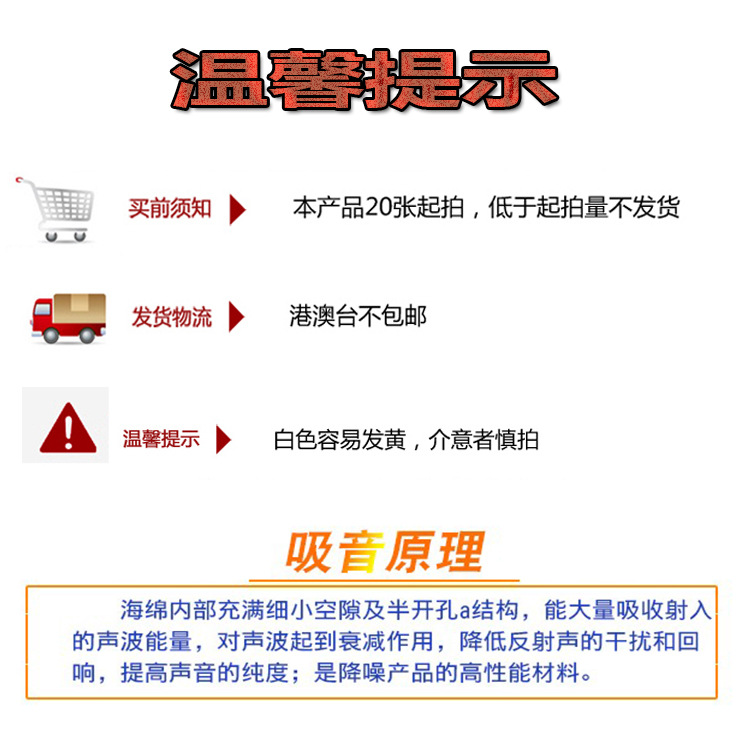 温馨提示

买前须知 本产品20张起拍，低于起拍量不发货

发货物流 港澳台不包邮

温馨提示 白色容易发黄，介意者慎拍

吸音原理

海绵内部充满细小空隙及半开孔a结构，能大量吸收射入的声波能量，对声波起到衰减作用，降低反射声的干扰和回响，提高声音的纯度；是降噪产品的高性能材料。